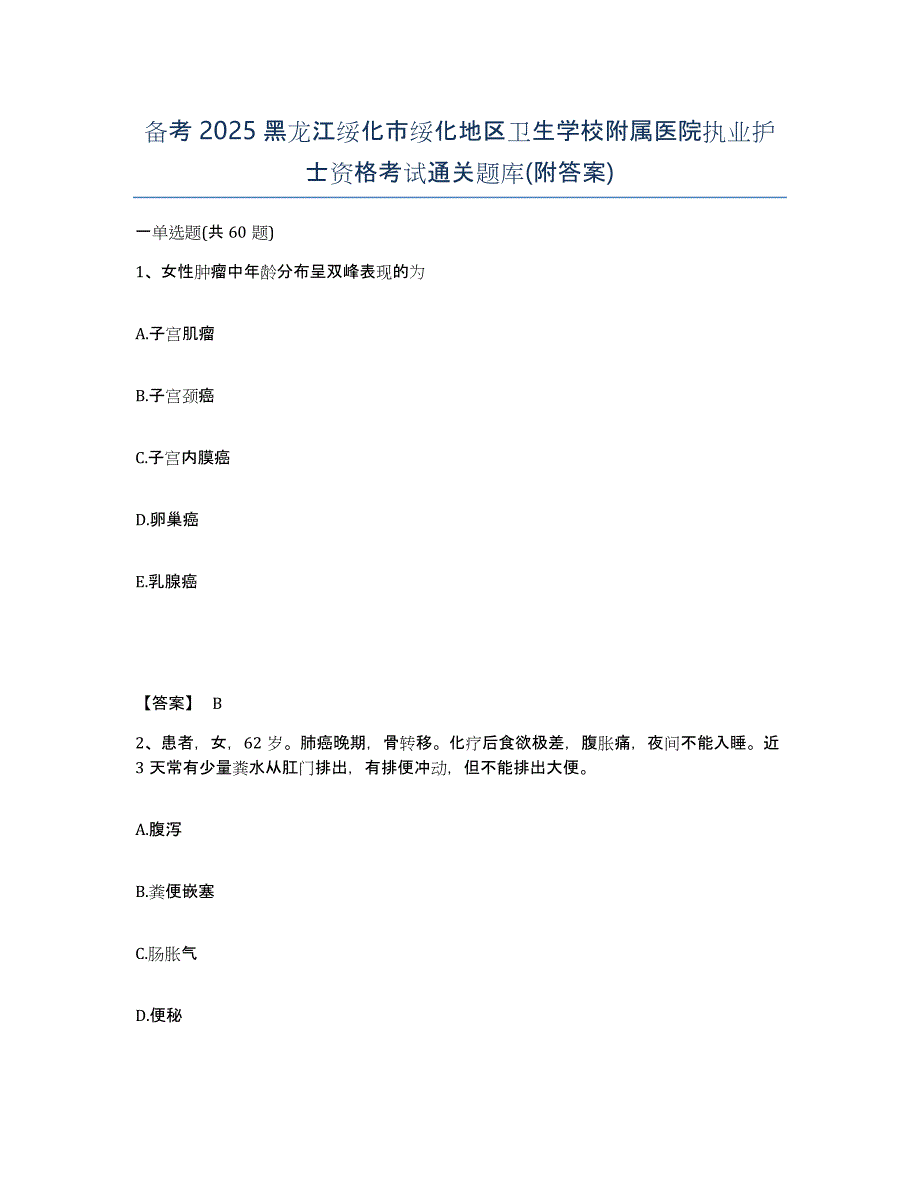 备考 2025 黑龙江绥化市绥化地区卫生学校附属医院执业护士资格考试通关题库(附答案)

一单选题(共 60 题)

1、女性肿瘤中年龄分布呈双峰表现的为

A.子宫肌瘤

B.子宫颈癌

C.子宫内膜癌

D.卵巢癌

E.乳腺癌

【答案】 B

2、患者，女，62 岁。肺癌晚期，骨转移。化疗后食欲极差，腹胀痛，夜间不能入睡。近 3 天常有少量粪水从肛门排出，有排便冲动，但不能排出大便。

A.腹泻

B.粪便嵌塞

C.肠胀气

D.便秘